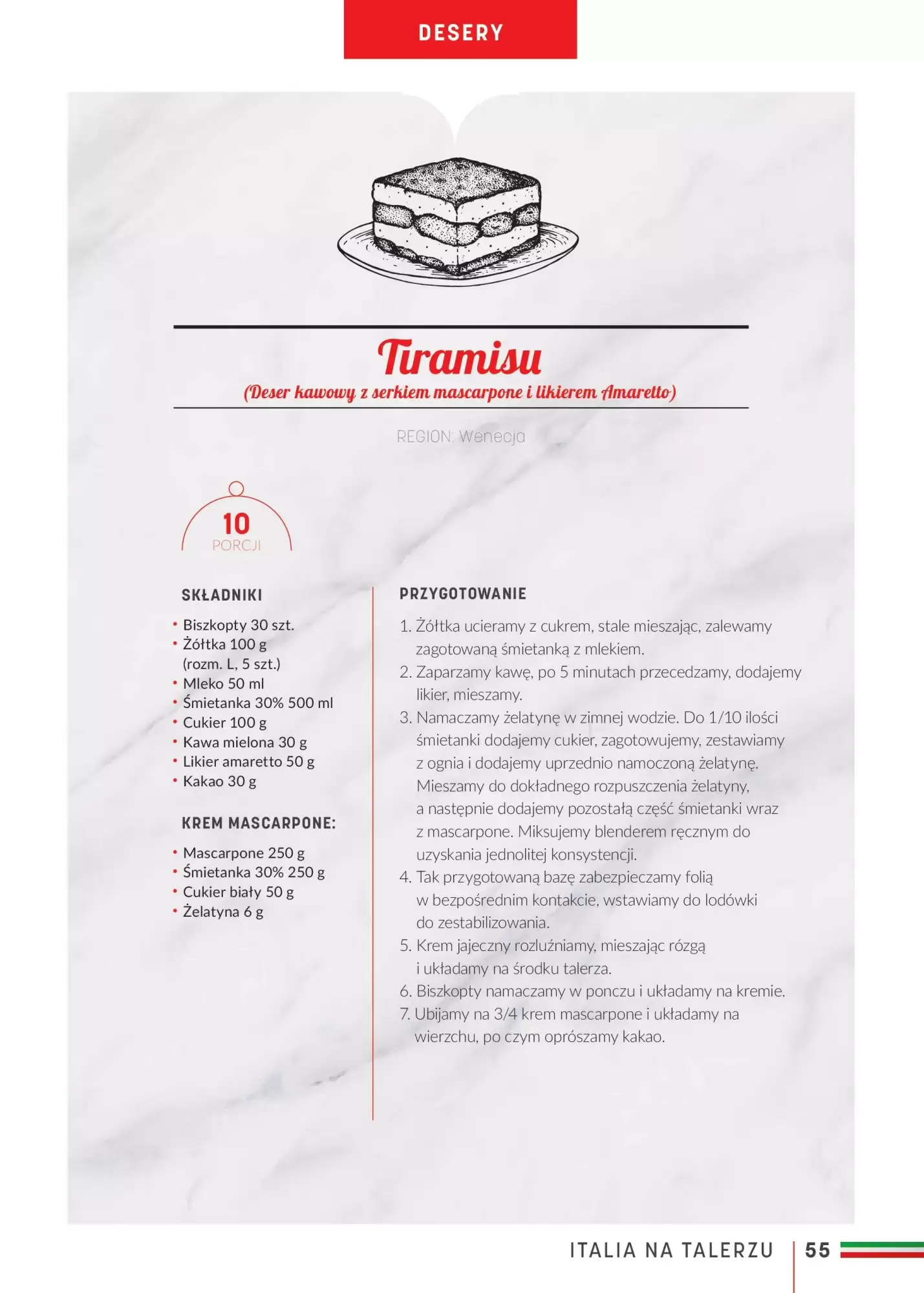 DESERY

Tiramisu
(Deser kawowy z serkiem mascarpone i likierem Amaretto)

REGION: Wenecja

10
PORCJI

SKŁADNIKI

• Biszkopty 30 szt.
• Żółtka 100 g (rozm. L, 5 szt.)
• Mleko 50 ml
• Śmietanka 30% 500 ml
• Cukier 100 g
• Kawa mielona 30 g
• Likier amaretto 50 g
• Kakao 30 g

KREM MASCARPONE:

• Mascarpone 250 g
• Śmietanka 30% 250 g
• Cukier biały 50 g
• Żelatyna 6 g

PRZYGOTOWANIE

1. Żółtka ucieramy z cukrem, stale mieszając, zalewamy zagotowaną śmietanką z mlekiem.
2. Zaparzamy kawę, po 5 minutach przecedzamy, dodajemy likier, mieszamy.
3. Namaczamy żelatynę w zimnej wodzie. Do 1/10 ilości śmietanki dodajemy cukier, zagotowujemy, zestawiamy z ognia i dodajemy uprzednio namoczoną żelatynę. Mieszamy do dokładnego rozpuszczenia żelatyny, a następnie dodajemy pozostałą część śmietanki wraz z mascarpone. Miksujemy blenderem ręcznym do uzyskania jednolitej konsystencji.
4. Tak przygotowaną bazę zabezpieczamy folią w bezpośrednim kontakcie, wstawiamy do lodówki do zestabilizowania.
5. Krem jajeczny rozluźniamy, mieszając rózgą i układamy na środku talerza.
6. Biszkopty namaczamy w ponczu i układamy na kremie.
7. Ubijamy na 3/4 krem mascarpone i układamy na wierzchu, po czym oprószamy kakao.

ITALIA NA TALERZU | 55